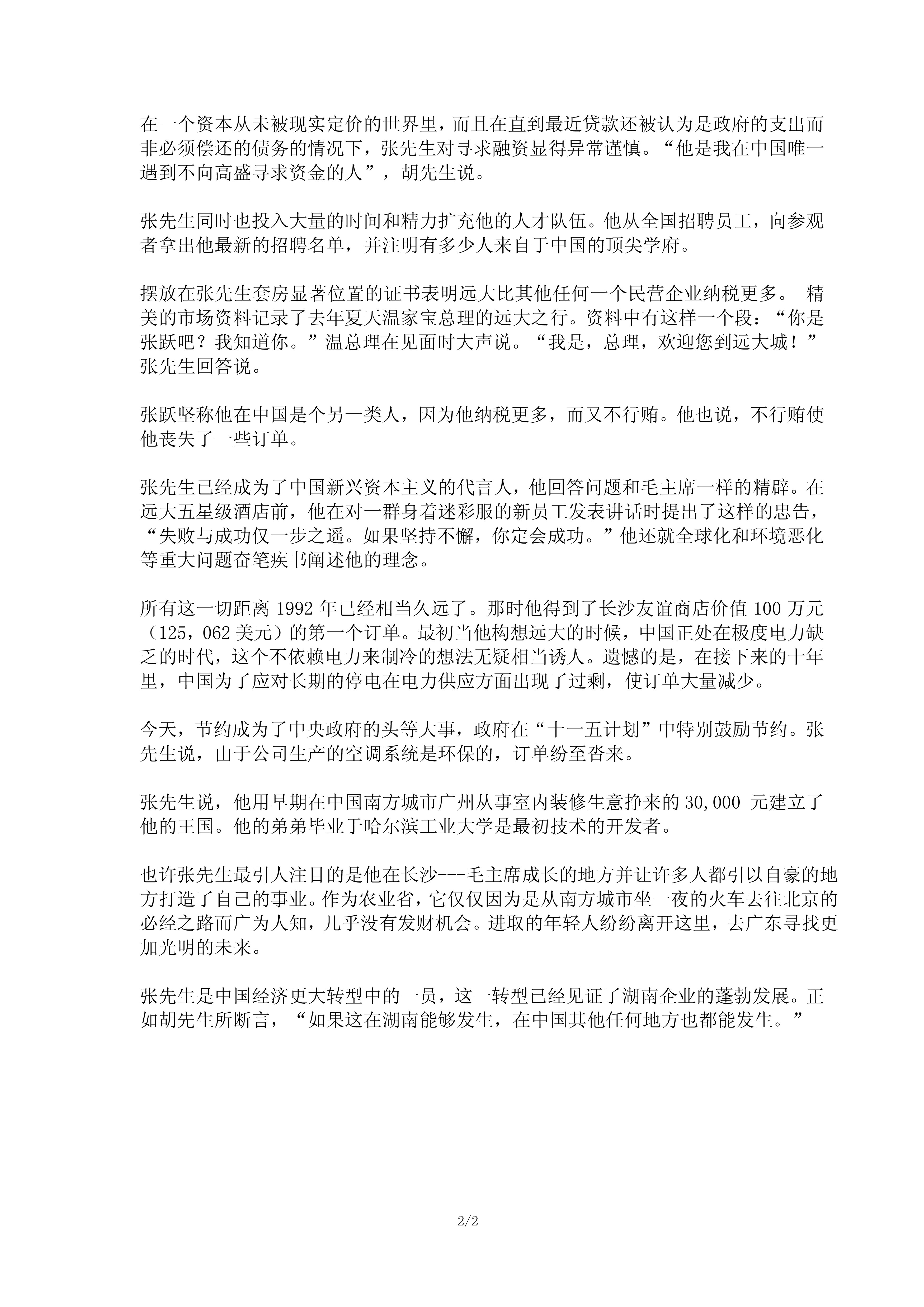 在一个资本从未被现实定价的世界里，而且在直到最近贷款还被认为是政府的支出而非必须偿还的债务的情况下，张先生对寻求融资显得异常谨慎。“他是我在中国唯一遇到不向高盛寻求资金的人”，胡先生说。

张先生同时也投入大量的时间和精力扩充他的人才队伍。他从全国招聘员工，向参观者拿出他最新的招聘名单，并注明有多少人来自于中国的顶尖学府。

摆放在张先生套房显著位置的证书表明远大比其他任何一个民营企业纳税更多。 精美的市场资料记录了去年夏天温家宝总理的远大之行。资料中有这样一个段：“你是张跃吧？我知道你。”温总理在见面时大声说。“我是，总理，欢迎您到远大城！”张先生回答说。

张跃坚称他在中国是个另一类人，因为他纳税更多，而又不行贿。他也说，不行贿使他丧失了一些订单。

张先生已经成为了中国新兴资本主义的代言人，他回答问题和毛主席一样的精辟。在远大五星级酒店前，他在对一群身着迷彩服的新员工发表讲话时提出了这样的忠告，“失败与成功仅一步之遥。如果坚持不懈，你定会成功。”他还就全球化和环境恶化等重大问题奋笔疾书阐述他的理念。

所有这一切距离 1992 年已经相当久远了。那时他得到了长沙友谊商店价值 100 万元（125，062 美元）的第一个订单。最初当他构想远大的时候，中国正处在极度电力缺乏的时代，这个不依赖电力来制冷的想法无疑相当诱人。遗憾的是，在接下来的十年里，中国为了应对长期的停电在电力供应方面出现了过剩，使订单大量减少。

今天，节约成为了中央政府的头等大事，政府在“十一五计划”中特别鼓励节约。张先生说，由于公司生产的空调系统是环保的，订单纷至沓来。

张先生说，他用早期在中国南方城市广州从事室内装修生意挣来的 30,000 元建立了他的王国。他的弟弟毕业于哈尔滨工业大学是最初技术的开发者。

也许张先生最引人注目的是他在长沙---毛主席成长的地方并让许多人都引以自豪的地方打造了自己的事业。作为农业省，它仅仅因为是从南方城市坐一夜的火车去往北京的必经之路而广为人知，几乎没有发财机会。进取的年轻人纷纷离开这里，去广东寻找更加光明的未来。

张先生是中国经济更大转型中的一员，这一转型已经见证了湖南企业的蓬勃发展。正如胡先生所断言，“如果这在湖南能够发生，在中国其他任何地方也都能发生。”

2/2